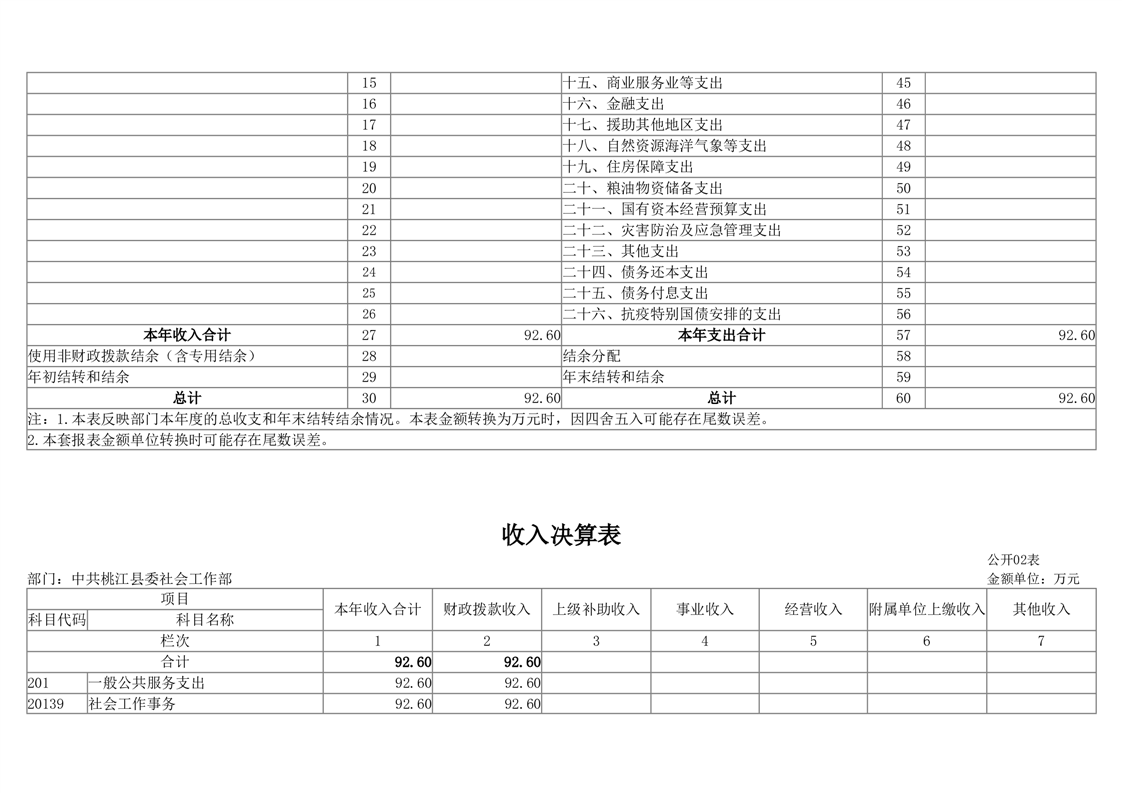 |  | 15 |  | 十五、商业服务业等支出 | 45 |  |
|---|---|---|---|---|---|
|  | 16 |  | 十六、金融支出 | 46 |  |
|  | 17 |  | 十七、援助其他地区支出 | 47 |  |
|  | 18 |  | 十八、自然资源海洋气象等支出 | 48 |  |
|  | 19 |  | 十九、住房保障支出 | 49 |  |
|  | 20 |  | 二十、粮油物资储备支出 | 50 |  |
|  | 21 |  | 二十一、国有资本经营预算支出 | 51 |  |
|  | 22 |  | 二十二、灾害防治及应急管理支出 | 52 |  |
|  | 23 |  | 二十三、其他支出 | 53 |  |
|  | 24 |  | 二十四、债务还本支出 | 54 |  |
|  | 25 |  | 二十五、债务付息支出 | 55 |  |
|  | 26 |  | 二十六、抗疫特别国债安排的支出 | 56 |  |
| 本年收入合计 | 27 | 92.60 | 本年支出合计 | 57 | 92.60 |
| 使用非财政拨款结余（含专用结余） | 28 |  | 结余分配 | 58 |  |
| 年初结转和结余 | 29 |  | 年末结转和结余 | 59 |  |
| 总计 | 30 | 92.60 | 总计 | 60 | 92.60 |
| 注：1.本表反映部门本年度的总收支和年末结转结余情况。本表金额转换为万元时，因四舍五入可能存在尾数误差。 |  |  |  |  |  |
| 2.本套报表金额单位转换时可能存在尾数误差。 |  |  |  |  |  |

收入决算表

公开02表
部门：中共桃江县委社会工作部
金额单位：万元

| 项目 |  | 本年收入合计 | 财政拨款收入 | 上级补助收入 | 事业收入 | 经营收入 | 附属单位上缴收入 | 其他收入 |
|---|---|---|---|---|---|---|---|---|
| 科目代码 | 科目名称 |  |  |  |  |  |  |  |
| 栏次 |  | 1 | 2 | 3 | 4 | 5 | 6 | 7 |
| 合计 |  | 92.60 | 92.60 |  |  |  |  |  |
| 201 | 一般公共服务支出 | 92.60 | 92.60 |  |  |  |  |  |
| 20139 | 社会工作事务 | 92.60 | 92.60 |  |  |  |  |  |